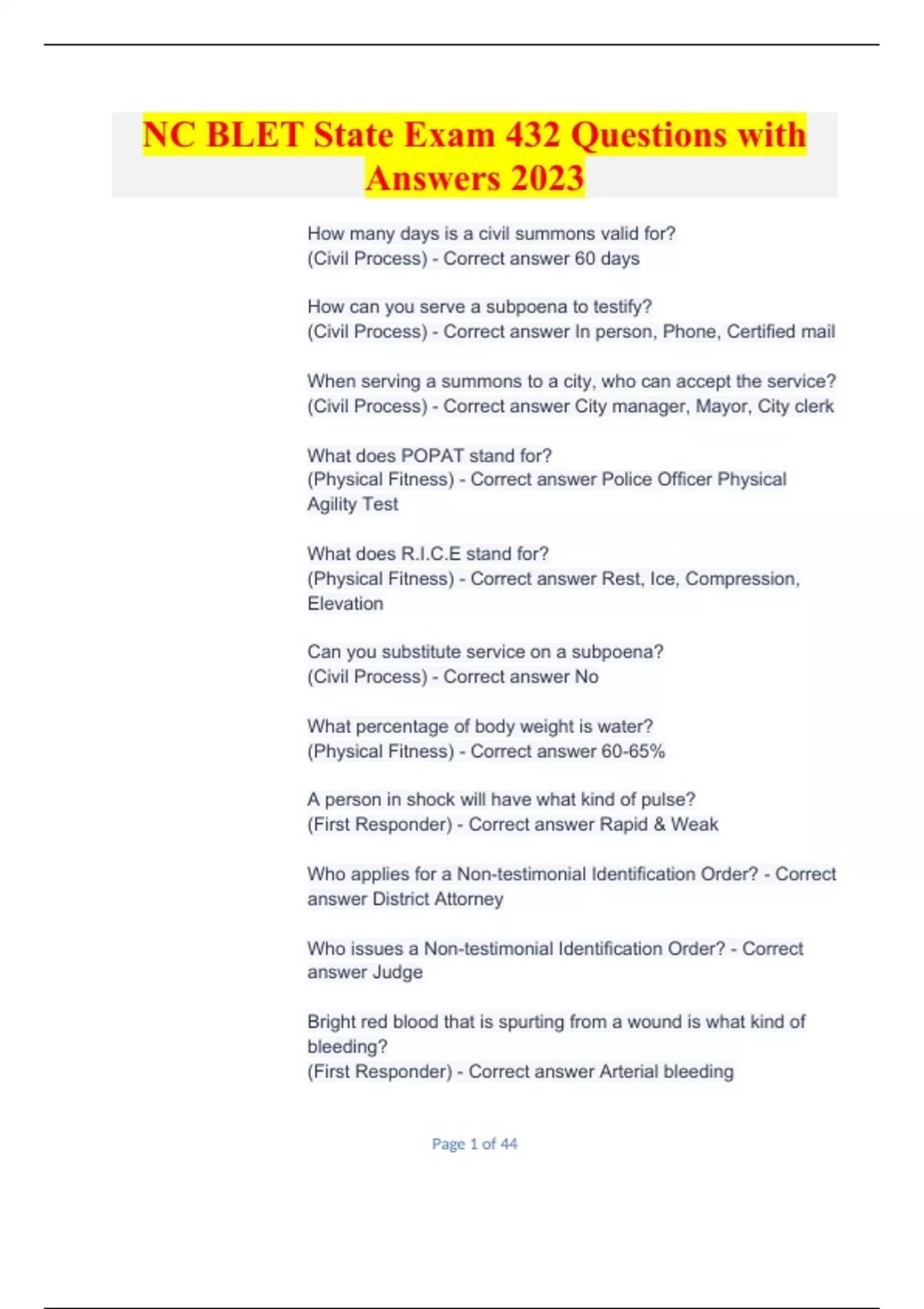 NC BLET State Exam 432 Questions with Answers 2023

How many days is a civil summons valid for?
(Civil Process) - Correct answer 60 days

How can you serve a subpoena to testify?
(Civil Process) - Correct answer In person, Phone, Certified mail

When serving a summons to a city, who can accept the service?
(Civil Process) - Correct answer City manager, Mayor, City clerk

What does POPAT stand for?
(Physical Fitness) - Correct answer Police Officer Physical Agility Test

What does R.I.C.E stand for?
(Physical Fitness) - Correct answer Rest, Ice, Compression, Elevation

Can you substitute service on a subpoena?
(Civil Process) - Correct answer No

What percentage of body weight is water?
(Physical Fitness) - Correct answer 60-65%

A person in shock will have what kind of pulse?
(First Responder) - Correct answer Rapid & Weak

Who applies for a Non-testimonial Identification Order? - Correct answer District Attorney

Who issues a Non-testimonial Identification Order? - Correct answer Judge

Bright red blood that is spurting from a wound is what kind of bleeding?
(First Responder) - Correct answer Arterial bleeding

Page 1 of 44